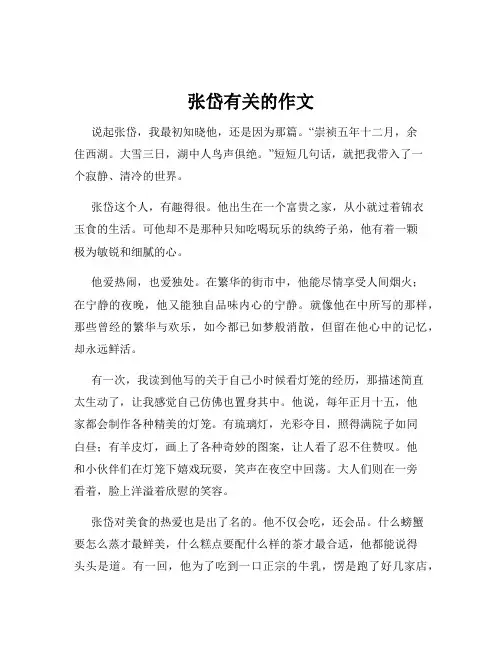 张岱有关的作文

说起张岱，我最初知晓他，还是因为那篇。“崇祯五年十二月，余住西湖。大雪三日，湖中人鸟声俱绝。”短短几句话，就把我带入了一个寂静、清冷的世界。

张岱这个人，有趣得很。他出生在一个富贵之家，从小就过着锦衣玉食的生活。可他却不是那种只知吃喝玩乐的纨绔子弟，他有着一颗极为敏锐和细腻的心。

他爱热闹，也爱独处。在繁华的街市中，他能尽情享受人间烟火；在宁静的夜晚，他又能独自品味内心的宁静。就像他在中所写的那样，那些曾经的繁华与欢乐，如今都已如梦般消散，但留在他心中的记忆，却永远鲜活。

有一次，我读到他写的关于自己小时候看灯笼的经历，那描述简直太生动了，让我感觉自己仿佛也置身其中。他说，每年正月十五，他家都会制作各种精美的灯笼。有琉璃灯，光彩夺目，照得满院子如同白昼；有羊皮灯，画上了各种奇妙的图案，让人看了忍不住赞叹。他和小伙伴们在灯笼下嬉戏玩耍，笑声在夜空中回荡。大人们则在一旁看着，脸上洋溢着欣慰的笑容。

张岱对美食的热爱也是出了名的。他不仅会吃，还会品。什么螃蟹要怎么蒸才最鲜美，什么糕点要配什么样的茶才最合适，他都能说得头头是道。有一回，他为了吃到一口正宗的牛乳，愣是跑了好几家店，